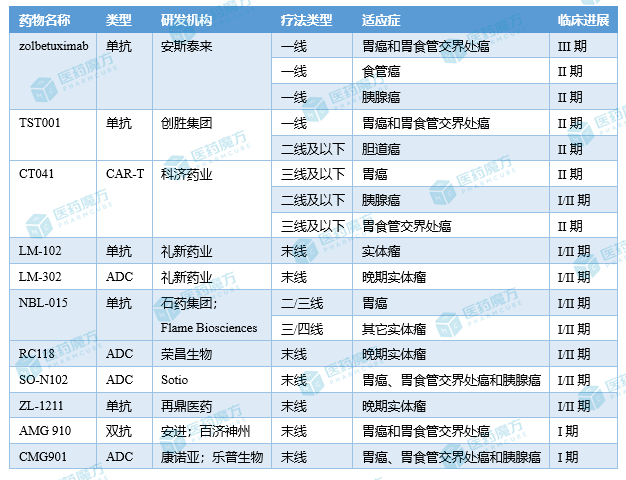 | 药物名称 | 类型 | 研发机构 | 疗法类型 | 适应症 | 临床进展 |
|---|---|---|---|---|---|
| zolbetuximab | 单抗 | 安斯泰来 | 一线 | 胃癌和胃食管交界处癌 | III 期 |
| | | | 一线 | 食管癌 | II 期 |
| | | | 一线 | 胰腺癌 | II 期 |
| TST001 | 单抗 | 创胜集团 | 一线 | 胃癌和胃食管交界处癌 | II 期 |
| | | | 二线及以下 | 胆道癌 | II 期 |
| CT041 | CAR-T | 科济药业 | 三线及以下 | 胃癌 | II 期 |
| | | | 二线及以下 | 胰腺癌 | I/II 期 |
| | | | 三线及以下 | 胃食管交界处癌 | II 期 |
| LM-102 | 单抗 | 礼新药业 | 末线 | 实体瘤 | I/II 期 |
| LM-302 | ADC | 礼新药业 | 末线 | 晚期实体瘤 | I/II 期 |
| NBL-015 | 单抗 | 石药集团；Flame Biosciences | 二/三线 | 胃癌 | I/II 期 |
| | | | 三/四线 | 其它实体瘤 | I/II 期 |
| RC118 | ADC | 荣昌生物 | 末线 | 晚期实体瘤 | I/II 期 |
| SO-N102 | ADC | Sotio | 末线 | 胃癌、胃食管交界处癌和胰腺癌 | I/II 期 |
| ZL-1211 | 单抗 | 再鼎医药 | 末线 | 晚期实体瘤 | I/II 期 |
| AMG 910 | 双抗 | 安进；百济神州 | 末线 | 胃癌和胃食管交界处癌 | I 期 |
| CMG901 | ADC | 康诺亚；乐普生物 | 末线 | 胃癌、胃食管交界处癌和胰腺癌 | I 期 |

医药魔方 PHARMCUBE